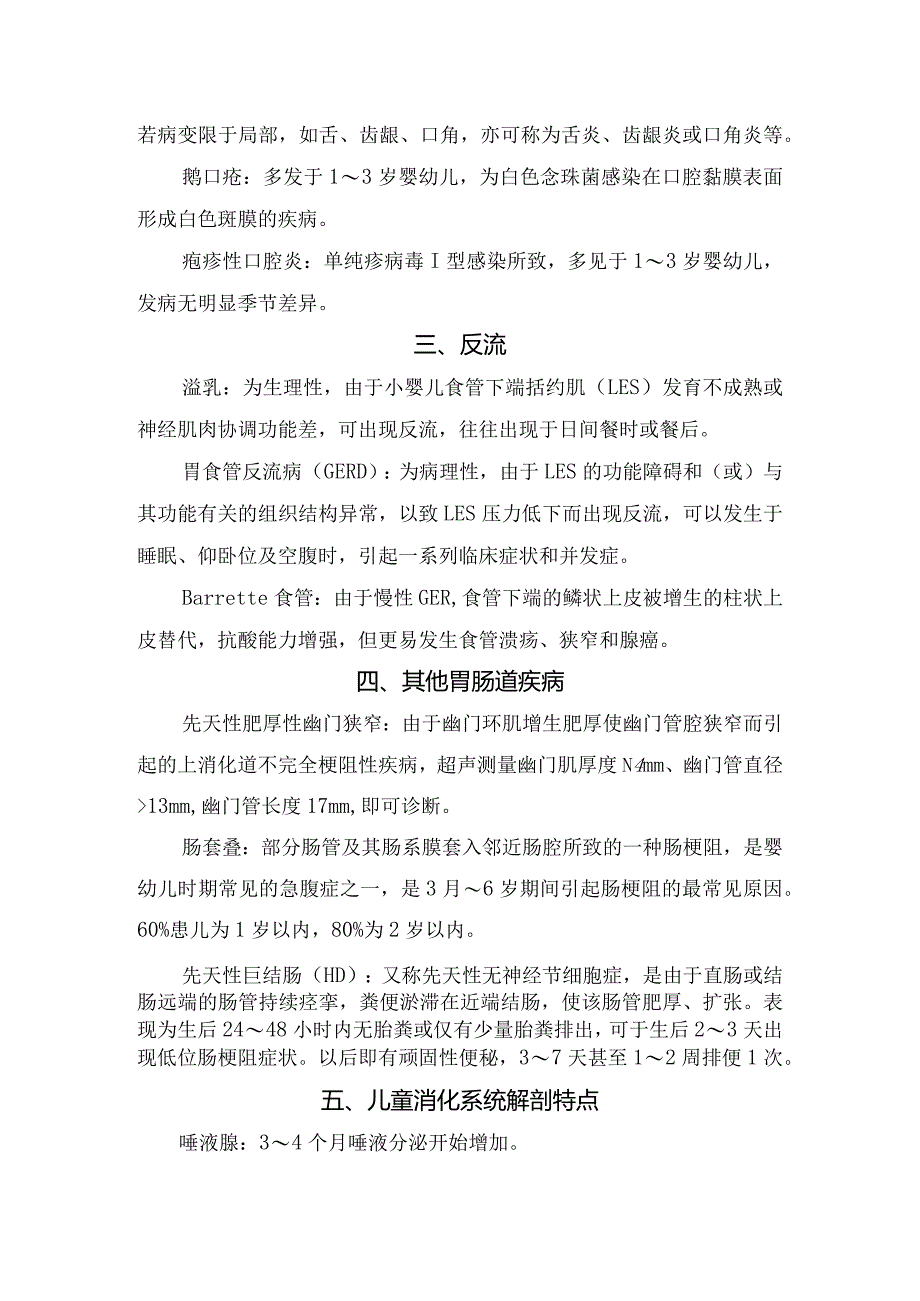 若病变限于局部，如舌、齿龈、口角，亦可称为舌炎、齿龈炎或口角炎等。

鹅口疮：多发于1～3岁婴幼儿，为白色念珠菌感染在口腔黏膜表面形成白色斑膜的疾病。

疱疹性口腔炎：单纯疹病毒Ⅰ型感染所致，多见于1～3岁婴幼儿，发病无明显季节差异。

三、反流

溢乳：为生理性，由于小婴儿食管下端括约肌（LES）发育不成熟或神经肌肉协调功能差，可出现反流，往往出现于日间餐时或餐后。

胃食管反流病（GERD）：为病理性，由于LES的功能障碍和（或）与其功能有关的组织结构异常，以致LES压力低下而出现反流，可以发生于睡眠、仰卧位及空腹时，引起一系列临床症状和并发症。

Barrette食管：由于慢性GER,食管下端的鳞状上皮被增生的柱状上皮替代，抗酸能力增强，但更易发生食管溃疡、狭窄和腺癌。

四、其他胃肠道疾病

先天性肥厚性幽门狭窄：由于幽门环肌增生肥厚使幽门管腔狭窄而引起的上消化道不完全梗阻性疾病，超声测量幽门肌厚度N4mm、幽门管直径>13mm,幽门管长度17mm,即可诊断。

肠套叠：部分肠管及其肠系膜套入邻近肠腔所致的一种肠梗阻，是婴幼儿时期常见的急腹症之一，是3月～6岁期间引起肠梗阻的最常见原因。60%患儿为1岁以内，80%为2岁以内。

先天性巨结肠（HD）：又称先天性无神经节细胞症，是由于直肠或结肠远端的肠管持续痉挛，粪便淤滞在近端结肠，使该肠管肥厚、扩张。表现为生后24～48小时内无胎粪或仅有少量胎粪排出，可于生后2～3天出现低位肠梗阻症状。以后即有顽固性便秘，3～7天甚至1～2周排便1次。

五、儿童消化系统解剖特点

唾液腺：3～4个月唾液分泌开始增加。